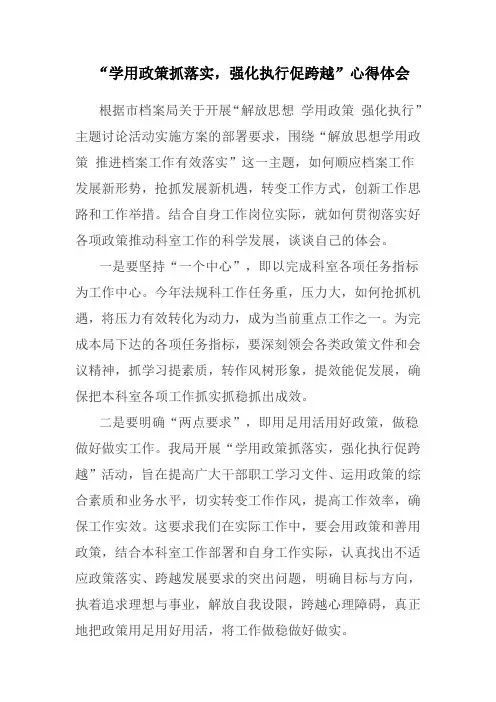 “学用政策抓落实，强化执行促跨越”心得体会

根据市档案局关于开展“解放思想 学用政策 强化执行”主题讨论活动实施方案的部署要求，围绕“解放思想学用政策 推进档案工作有效落实”这一主题，如何顺应档案工作发展新形势，抢抓发展新机遇，转变工作方式，创新工作思路和工作举措。结合自身工作岗位实际，就如何贯彻落实好各项政策推动科室工作的科学发展，谈谈自己的体会。

一是要坚持“一个中心”，即以完成科室各项任务指标为工作中心。今年法规科工作任务重，压力大，如何抢抓机遇，将压力有效转化为动力，成为当前重点工作之一。为完成本局下达的各项任务指标，要深刻领会各类政策文件和会议精神，抓学习提素质，转作风树形象，提效能促发展，确保把本科室各项工作抓实抓稳抓出成效。

二是要明确“两点要求”，即用足用活用好政策，做稳做好做实工作。我局开展“学用政策抓落实，强化执行促跨越”活动，旨在提高广大干部职工学习文件、运用政策的综合素质和业务水平，切实转变工作作风，提高工作效率，确保工作实效。这要求我们在实际工作中，要会用政策和善用政策，结合本科室工作部署和自身工作实际，认真找出不适应政策落实、跨越发展要求的突出问题，明确目标与方向，执着追求理想与事业，解放自我设限，跨越心理障碍，真正地把政策用足用好用活，将工作做稳做好做实。